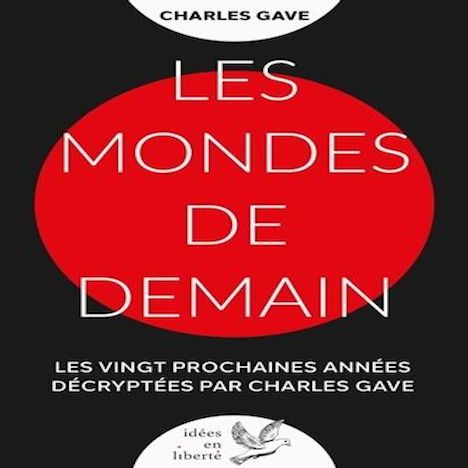 CHARLES GAVE

LES
MONDES
DE
DEMAIN

LES VINGT PROCHAINES ANNÉES
DÉCRYPTÉES PAR CHARLES GAVE

idées
en
liberté